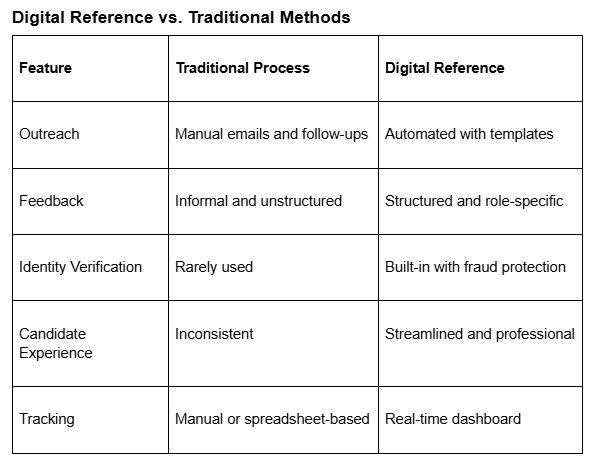 Digital Reference vs. Traditional Methods

| Feature | Traditional Process | Digital Reference |
|---|---|---|
| Outreach | Manual emails and follow-ups | Automated with templates |
| Feedback | Informal and unstructured | Structured and role-specific |
| Identity Verification | Rarely used | Built-in with fraud protection |
| Candidate Experience | Inconsistent | Streamlined and professional |
| Tracking | Manual or spreadsheet-based | Real-time dashboard |